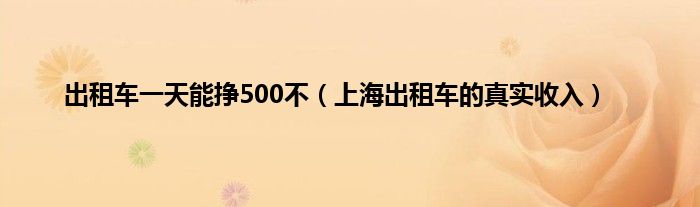 出租车一天能挣500不（上海出租车的真实收入）